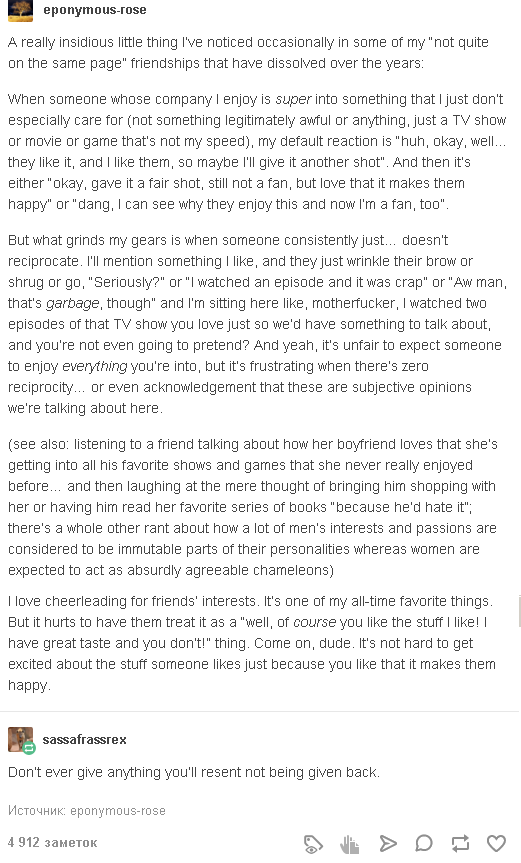 eponymous-rose

A really insidious little thing I've noticed occasionally in some of my "not quite on the same page" friendships that have dissolved over the years:

When someone whose company I enjoy is super into something that I just don't especially care for (not something legitimately awful or anything, just a TV show or movie or game that's not my speed), my default reaction is "huh, okay, well... they like it, and I like them, so maybe I'll give it another shot". And then it's either "okay, gave it a fair shot, still not a fan, but love that it makes them happy" or "dang, I can see why they enjoy this and now I'm a fan, too".

But what grinds my gears is when someone consistently just... doesn't reciprocate. I'll mention something I like, and they just wrinkle their brow or shrug or go, "Seriously?" or "I watched an episode and it was crap" or "Aw man, that's garbage, though" and I'm sitting here like, motherfucker, I watched two episodes of that TV show you love just so we'd have something to talk about, and you're not even going to pretend? And yeah, it's unfair to expect someone to enjoy everything you're into, but it's frustrating when there's zero reciprocity... or even acknowledgement that these are subjective opinions we're talking about here.

(see also: listening to a friend talking about how her boyfriend loves that she's getting into all his favorite shows and games that she never really enjoyed before... and then laughing at the mere thought of bringing him shopping with her or having him read her favorite series of books "because he'd hate it"; there's a whole other rant about how a lot of men's interests and passions are considered to be immutable parts of their personalities whereas women are expected to act as absurdly agreeable chameleons)

I love cheerleading for friends' interests. It's one of my all-time favorite things. But it hurts to have them treat it as a "well, of course you like the stuff I like! I have great taste and you don't!" thing. Come on, dude. It's not hard to get excited about the stuff someone likes just because you like that it makes them happy.

sassafrassrex

Don't ever give anything you'll resent not being given back.

Источник: eponymous-rose

4 912 заметок